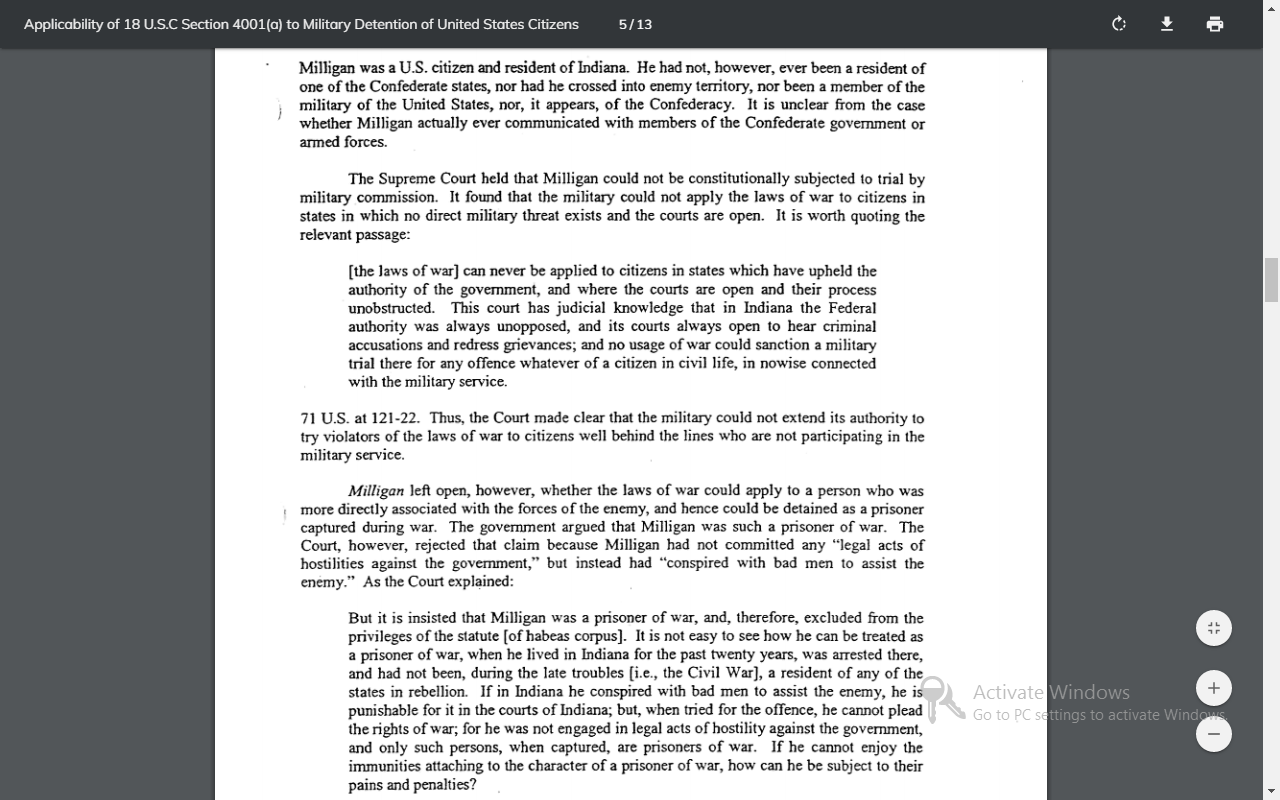 Applicability of 18 U.S.C Section 4001(a) to Military Detention of United States Citizens 5 / 13

Milligan was a U.S. citizen and resident of Indiana. He had not, however, ever been a resident of one of the Confederate states, nor had he crossed into enemy territory, nor been a member of the military of the United States, nor, it appears, of the Confederacy. It is unclear from the case whether Milligan actually ever communicated with members of the Confederate government or armed forces.

The Supreme Court held that Milligan could not be constitutionally subjected to trial by military commission. It found that the military could not apply the laws of war to citizens in states in which no direct military threat exists and the courts are open. It is worth quoting the relevant passage:

[the laws of war] can never be applied to citizens in states which have upheld the authority of the government, and where the courts are open and their process unobstructed. This court has judicial knowledge that in Indiana the Federal authority was always unopposed, and its courts always open to hear criminal accusations and redress grievances; and no usage of war could sanction a military trial there for any offence whatever of a citizen in civil life, in nowise connected with the military service.

71 U.S. at 121-22. Thus, the Court made clear that the military could not extend its authority to try violators of the laws of war to citizens well behind the lines who are not participating in the military service.

Milligan left open, however, whether the laws of war could apply to a person who was more directly associated with the forces of the enemy, and hence could be detained as a prisoner captured during war. The government argued that Milligan was such a prisoner of war. The Court, however, rejected that claim because Milligan had not committed any "legal acts of hostilities against the government," but instead had "conspired with bad men to assist the enemy." As the Court explained:

But it is insisted that Milligan was a prisoner of war, and, therefore, excluded from the privileges of the statute [of habeas corpus]. It is not easy to see how he can be treated as a prisoner of war, when he lived in Indiana for the past twenty years, was arrested there, and had not been, during the late troubles [i.e., the Civil War], a resident of any of the states in rebellion. If in Indiana he conspired with bad men to assist the enemy, he is punishable for it in the courts of Indiana; but, when tried for the offence, he cannot plead the rights of war; for he was not engaged in legal acts of hostility against the government, and only such persons, when captured, are prisoners of war. If he cannot enjoy the immunities attaching to the character of a prisoner of war, how can he be subject to their pains and penalties?

Activate Windows
Go to PC settings to activate Windows.